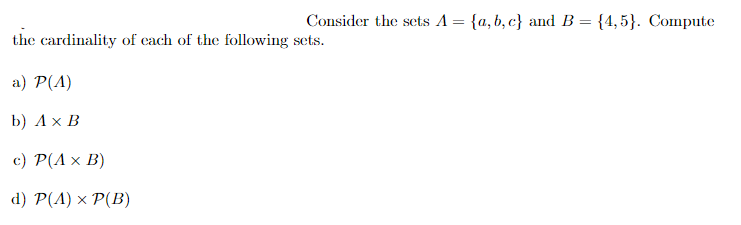 Consider the sets $A = \{a, b, c\}$ and $B = \{4, 5\}$. Compute the cardinality of each of the following sets.

a) $\mathcal{P}(A)$

b) $A \times B$

c) $\mathcal{P}(A \times B)$

d) $\mathcal{P}(A) \times \mathcal{P}(B)$